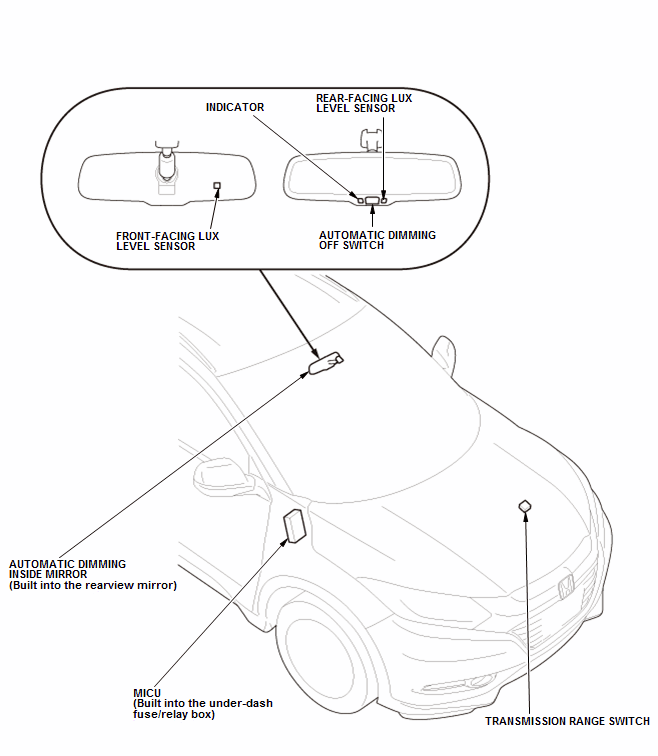 INDICATOR

REAR-FACING LUX LEVEL SENSOR

FRONT-FACING LUX LEVEL SENSOR

AUTOMATIC DIMMING OFF SWITCH

AUTOMATIC DIMMING INSIDE MIRROR (Built into the rearview mirror)

MICU (Built into the under-dash fuse/relay box)

TRANSMISSION RANGE SWITCH